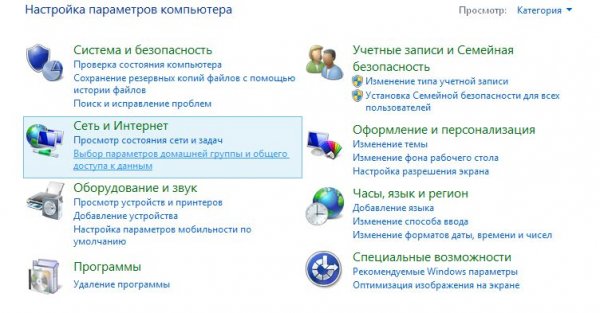 Настройка параметров компьютера

Просмотр: Категория

Система и безопасность
Проверка состояния компьютера
Сохранение резервных копий файлов с помощью истории файлов
Поиск и исправление проблем

Сеть и Интернет
Просмотр состояния сети и задач
Выбор параметров домашней группы и общего доступа к данным

Оборудование и звук
Просмотр устройств и принтеров
Добавление устройства
Настройка параметров мобильности по умолчанию

Программы
Удаление программы

Учетные записи и Семейная безопасность
Изменение типа учетной записи
Установка Семейной безопасности для всех пользователей

Оформление и персонализация
Изменение темы
Изменение фона рабочего стола
Настройка разрешения экрана

Часы, язык и регион
Добавление языка
Изменение способа ввода
Изменение форматов даты, времени и чисел

Специальные возможности
Рекомендуемые Windows параметры
Оптимизация изображения на экране